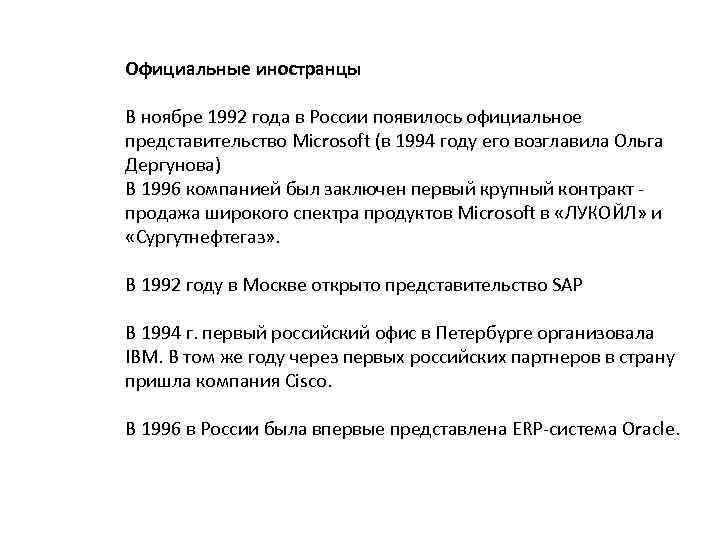 Официальные иностранцы

В ноябре 1992 года в России появилось официальное представительство Microsoft (в 1994 году его возглавила Ольга Дергунова)
В 1996 компанией был заключен первый крупный контракт - продажа широкого спектра продуктов Microsoft в «ЛУКОЙЛ» и «Сургутнефтегаз».

В 1992 году в Москве открыто представительство SAP

В 1994 г. первый российский офис в Петербурге организовала IBM. В том же году через первых российских партнеров в страну пришла компания Cisco.

В 1996 в России была впервые представлена ERP-система Oracle.